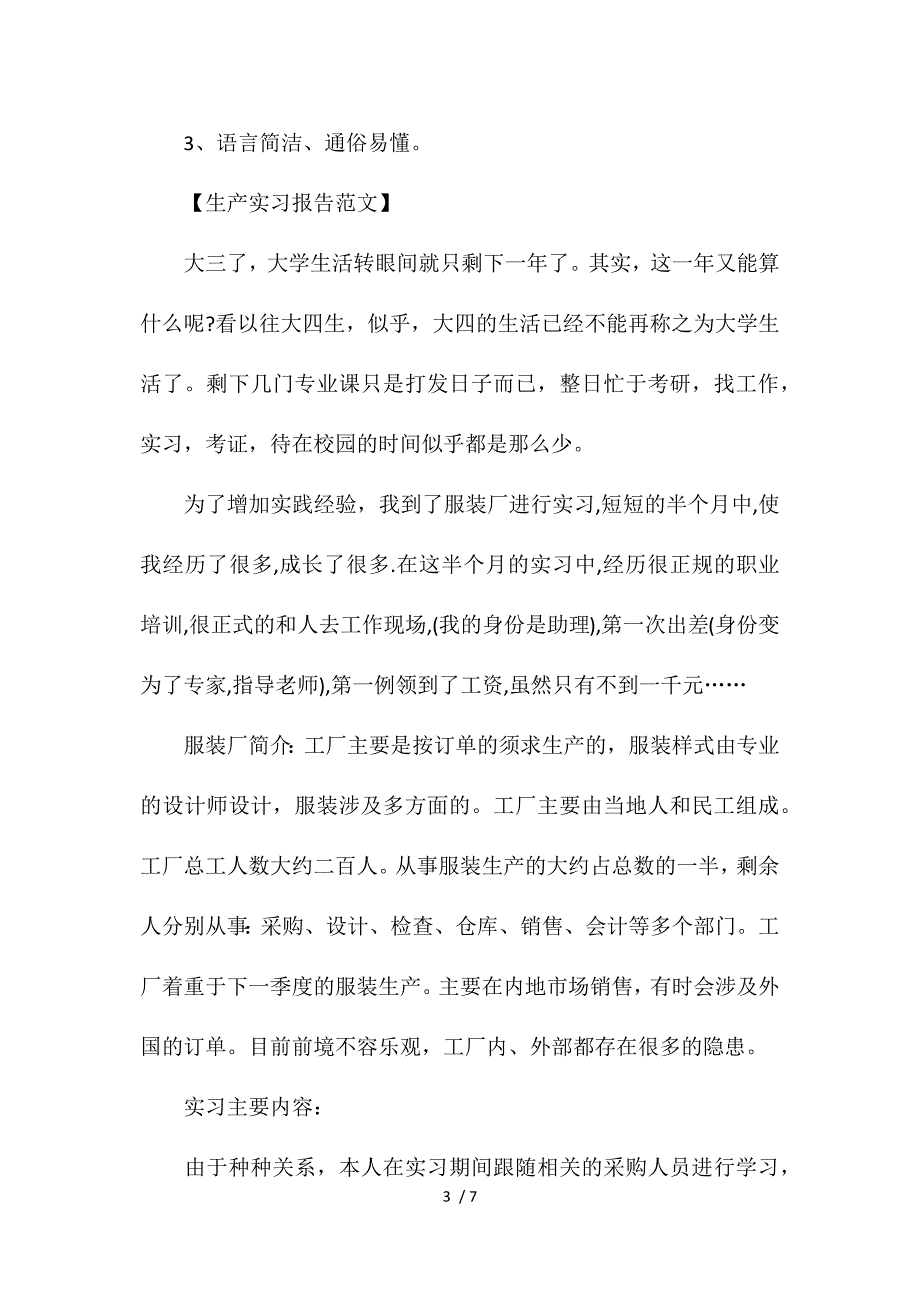 3、语言简洁、通俗易懂。

【生产实习报告范文】

大三了，大学生活转眼间就只剩下一年了。其实，这一年又能算什么呢?看以往大四生，似乎，大四的生活已经不能再称之为大学生活了。剩下几门专业课只是打发日子而已，整日忙于考研，找工作，实习，考证，待在校园的时间似乎都是那么少。

为了增加实践经验，我到了服装厂进行实习,短短的半个月中,使我经历了很多,成长了很多.在这半个月的实习中,经历很正规的职业培训,很正式的和人去工作现场,(我的身份是助理),第一次出差(身份变为了专家,指导老师),第一例领到了工资,虽然只有不到一千元……

服装厂简介: 工厂主要是按订单的须求生产的，服装样式由专业的设计师设计，服装涉及多方面的。工厂主要由当地人和民工组成。工厂总工人数大约二百人。从事服装生产的大约占总数的一半，剩余人分别从事: 采购、设计、检查、仓库、销售、会计等多个部门。工厂着重于下一季度的服装生产。主要在内地市场销售，有时会涉及外国的订单。目前前境不容乐观，工厂内、外部都存在很多的隐患。

实习主要内容:

由于种种关系，本人在实习期间跟随相关的采购人员进行学习，

3 / 7